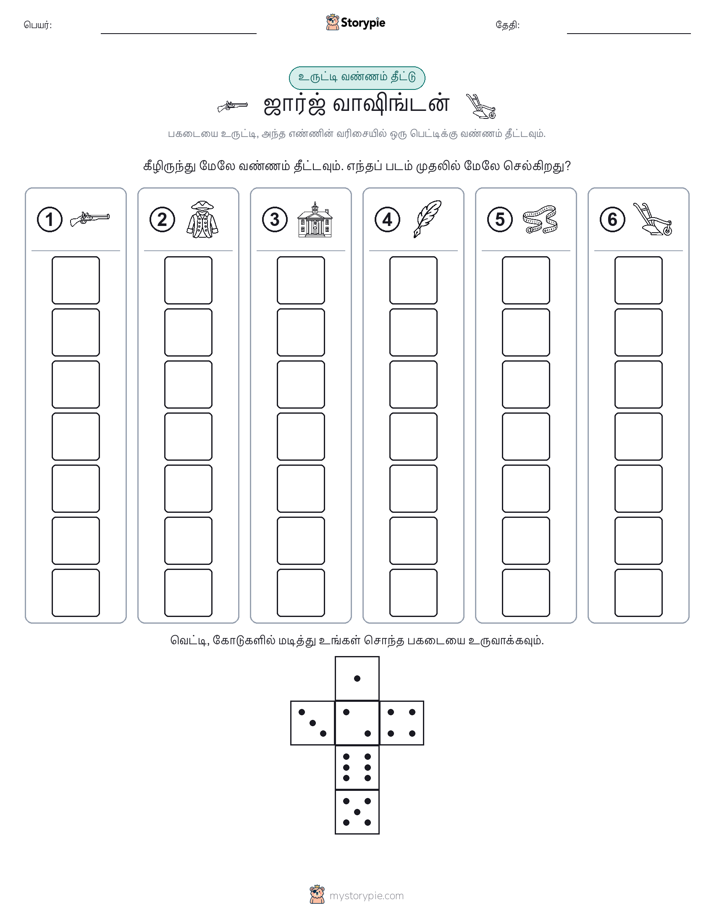 பெயர்: ____ Storypie தேதி: ____

உருட்டி வண்ணம் தீட்டு

ஜார்ஜ் வாஷிங்டன்

பகடையை உருட்டி, அந்த எண்ணின் வரிசையில் ஒரு பெட்டிக்கு வண்ணம் தீட்டவும்.

கீழிருந்து மேலே வண்ணம் தீட்டவும். எந்தப் படம் முதலில் மேலே செல்கிறது?

1

2

3

4

5

6

வெட்டி, கோடுகளில் மடித்து உங்கள் சொந்த பகடையை உருவாக்கவும்.

mystorypie.com